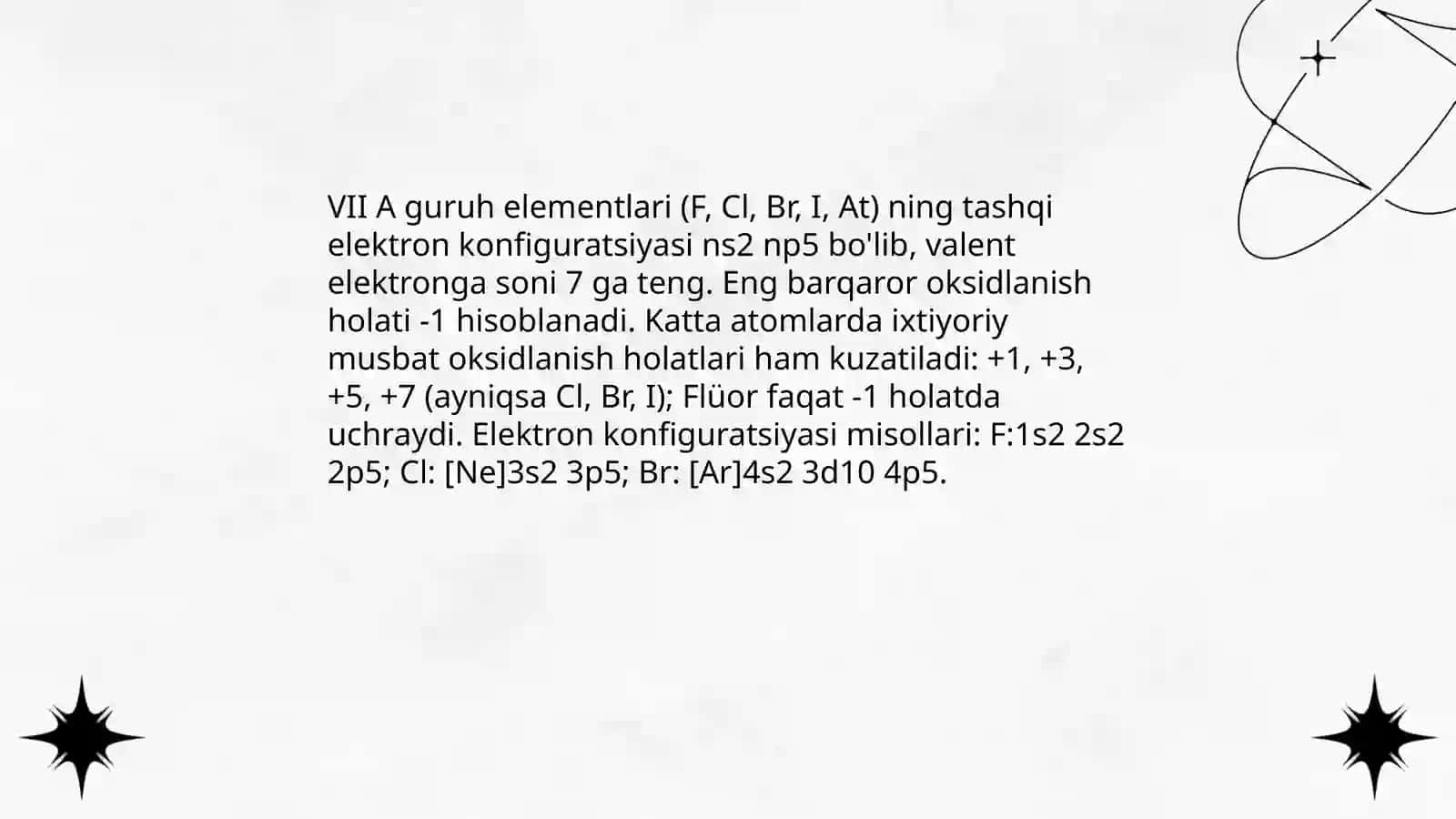 VII A guruh elementlari (F, Cl, Br, I, At) ning tashqi elektron konfiguratsiyasi ns2 np5 bo'lib, valent elektronga soni 7 ga teng. Eng barqaror oksidlanish holati -1 hisoblanadi. Katta atomlarda ixtiyoriy musbat oksidlanish holatlari ham kuzatiladi: +1, +3, +5, +7 (ayniqsa Cl, Br, I); Flüor faqat -1 holatda uchraydi. Elektron konfiguratsiyasi misollari: F:1s2 2s2 2p5; Cl: [Ne]3s2 3p5; Br: [Ar]4s2 3d10 4p5.